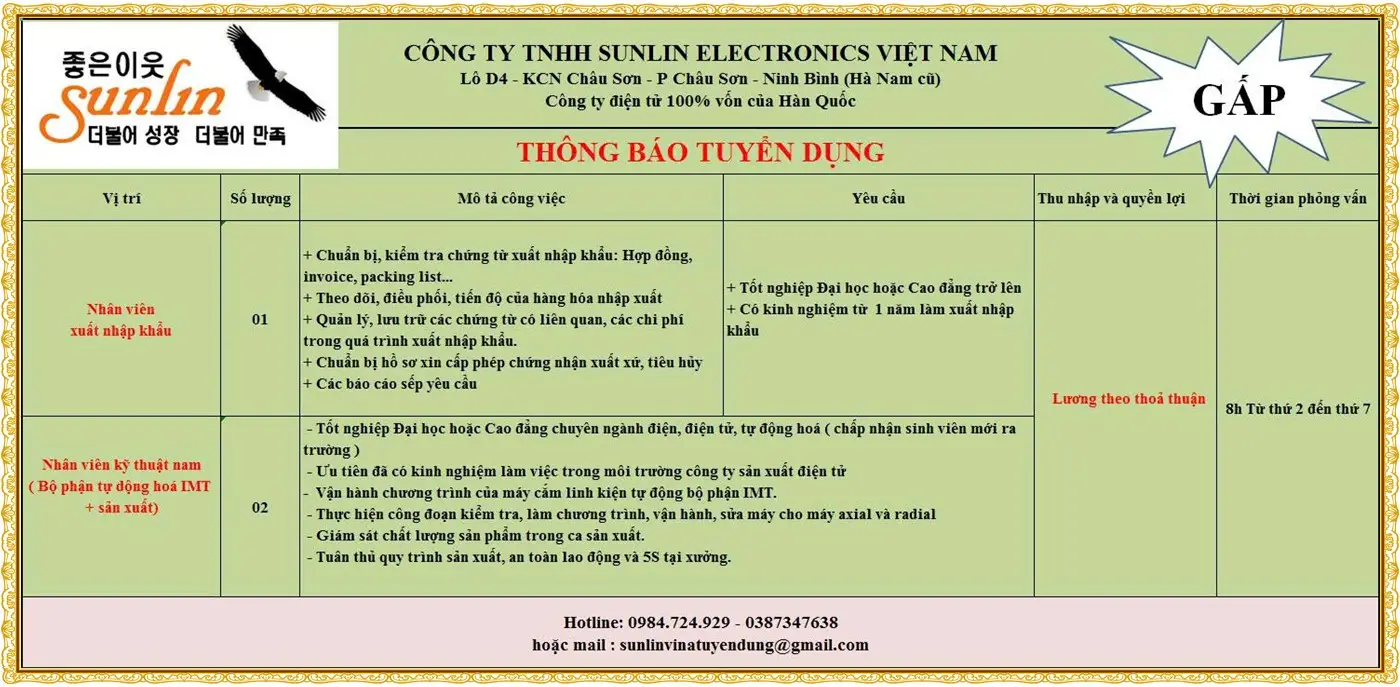 좋은이웃
Sunlin
더불어 성장 더불어 만족

CÔNG TY TNHH SUNLIN ELECTRONICS VIỆT NAM
Lô D4 - KCN Châu Sơn - P Châu Sơn - Ninh Bình (Hà Nam cũ)
Công ty điện tử 100% vốn của Hàn Quốc

GẤP

THÔNG BÁO TUYỂN DỤNG

| Vị trí | Số lượng | Mô tả công việc | Yêu cầu | Thu nhập và quyền lợi | Thời gian phỏng vấn |
|---|---|---|---|---|---|
| Nhân viên xuất nhập khẩu | 01 | + Chuẩn bị, kiểm tra chứng từ xuất nhập khẩu: Hợp đồng, invoice, packing list... + Theo dõi, điều phối, tiến độ của hàng hóa nhập xuất + Quản lý, lưu trữ các chứng từ có liên quan, các chi phí trong quá trình xuất nhập khẩu. + Chuẩn bị hồ sơ xin cấp phép chứng nhận xuất xứ, tiêu hủy + Các báo cáo sếp yêu cầu | + Tốt nghiệp Đại học hoặc Cao đẳng trở lên + Có kinh nghiệm từ 1 năm làm xuất nhập khẩu | Lương theo thoả thuận | 8h Từ thứ 2 đến thứ 7 |
| Nhân viên kỹ thuật nam ( Bộ phận tự động hoá IMT + sản xuất) | 02 | - Tốt nghiệp Đại học hoặc Cao đẳng chuyên ngành điện, điện tử, tự động hoá ( chấp nhận sinh viên mới ra trường ) - Ưu tiên đã có kinh nghiệm làm việc trong môi trường công ty sản xuất điện tử - Vận hành chương trình của máy cắm linh kiện tự động bộ phận IMT. - Thực hiện công đoạn kiểm tra, làm chương trình, vận hành, sửa máy cho máy axial và radial - Giám sát chất lượng sản phẩm trong ca sản xuất. - Tuân thủ quy trình sản xuất, an toàn lao động và 5S tại xưởng. | | | |

Hotline: 0984.724.929 - 0387347638
hoặc mail : sunlinvinatuyendung@gmail.com